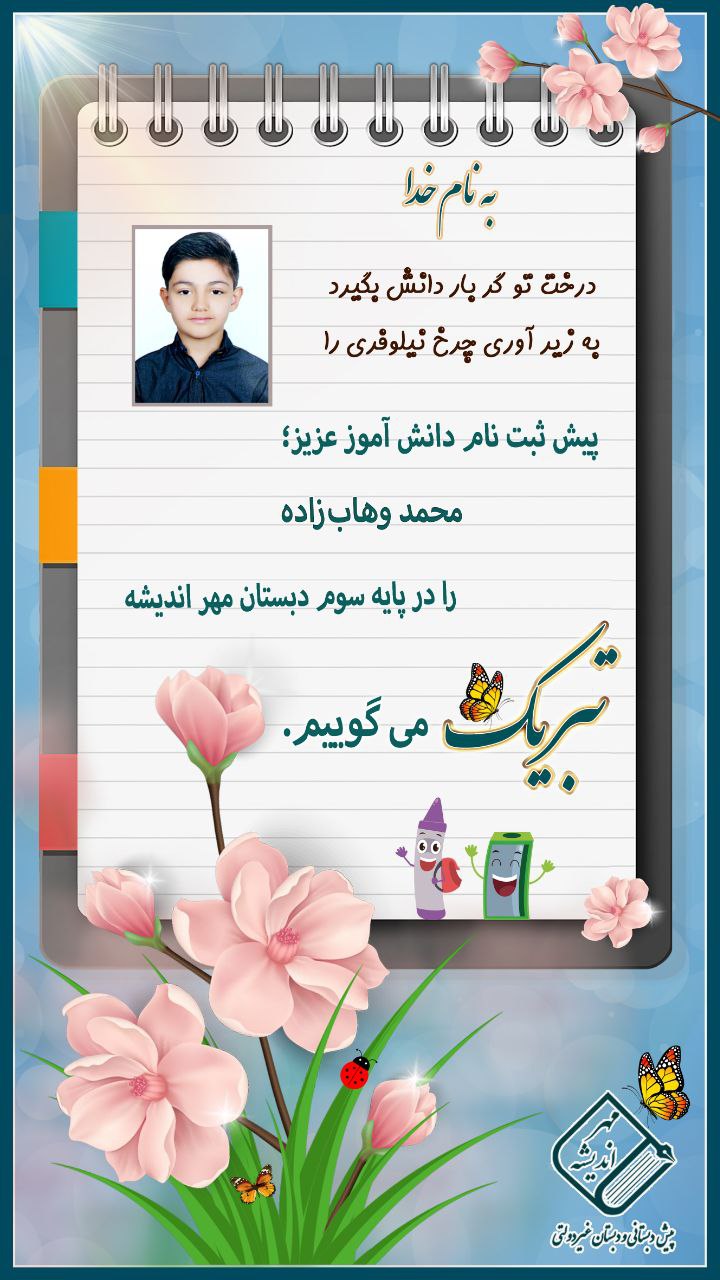 به نام خدا

درخت تو گر بار دانش بگیرد
به زیر آوری چرخ نیلوفری را

پیش ثبت نام دانش آموز عزیز؛

محمد وهاب‌زاده

را در پایه سوم دبستان مهر اندیشه

تبریک می گوییم.

مهر اندیشه
پیش دبستانی و دبستان غیردولتی